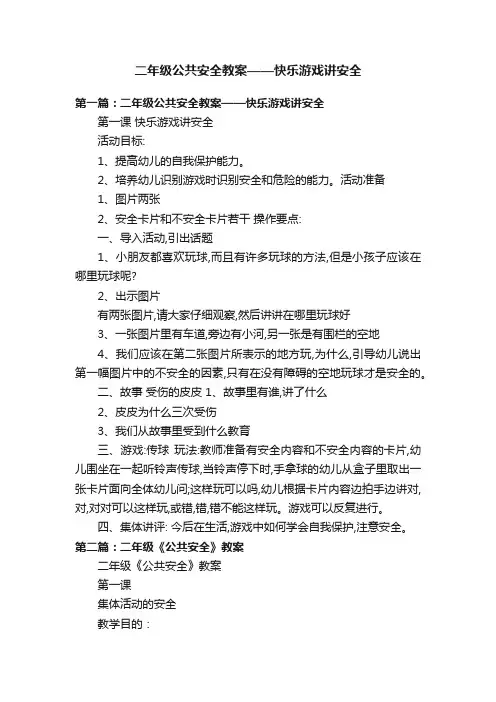 二年级公共安全教案——快乐游戏讲安全

第一篇：二年级公共安全教案——快乐游戏讲安全

第一课 快乐游戏讲安全

活动目标:

1、提高幼儿的自我保护能力。

2、培养幼儿识别游戏时识别安全和危险的能力。活动准备

1、图片两张

2、安全卡片和不安全卡片若干 操作要点:

一、导入活动,引出话题

1、小朋友都喜欢玩球,而且有许多玩球的方法,但是小孩子应该在哪里玩球呢?

2、出示图片

有两张图片,请大家仔细观察,然后讲讲在哪里玩球好

3、一张图片里有车道,旁边有小河,另一张是有围栏的空地

4、我们应该在第二张图片所表示的地方玩,为什么,引导幼儿说出第一幅图片中的不安全的因素,只有在没有障碍的空地玩球才是安全的。

二、故事 受伤的皮皮 1、故事里有谁,讲了什么

2、皮皮为什么三次受伤

3、我们从故事里受到什么教育

三、游戏:传球 玩法:教师准备有安全内容和不安全内容的卡片,幼儿围坐在一起听铃声传球,当铃声停下时,手拿球的幼儿从盒子里取出一张卡片面向全体幼儿问;这样玩可以吗,幼儿根据卡片内容边拍手边讲对,对,对对可以这样玩,或错,错,错不能这样玩。游戏可以反复进行。

四、集体讲评: 今后在生活,游戏中如何学会自我保护,注意安全。

第二篇：二年级《公共安全》教案

二年级《公共安全》教案

第一课

集体活动的安全

教学目的：